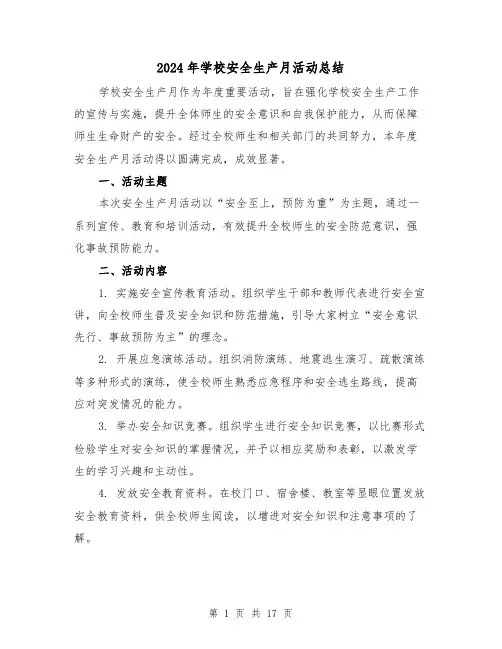 2024年学校安全生产月活动总结

学校安全生产月作为年度重要活动，旨在强化学校安全生产工作的宣传与实施，提升全体师生的安全意识和自我保护能力，从而保障师生生命财产的安全。经过全校师生和相关部门的共同努力，本年度安全生产月活动得以圆满完成，成效显著。

一、活动主题

本次安全生产月活动以“安全至上，预防为重”为主题，通过一系列宣传、教育和培训活动，有效提升全校师生的安全防范意识，强化事故预防能力。

二、活动内容

1. 实施安全宣传教育活动。组织学生干部和教师代表进行安全宣讲，向全校师生普及安全知识和防范措施，引导大家树立“安全意识先行、事故预防为主”的理念。

2. 开展应急演练活动。组织消防演练、地震逃生演习、疏散演练等多种形式的演练，使全校师生熟悉应急程序和安全逃生路线，提高应对突发情况的能力。

3. 举办安全知识竞赛。组织学生进行安全知识竞赛，以比赛形式检验学生对安全知识的掌握情况，并予以相应奖励和表彰，以激发学生的学习兴趣和主动性。

4. 发放安全教育资料。在校门口、宿舍楼、教室等显眼位置发放安全教育资料，供全校师生阅读，以增进对安全知识和注意事项的了解。

第 1 页 共 17 页